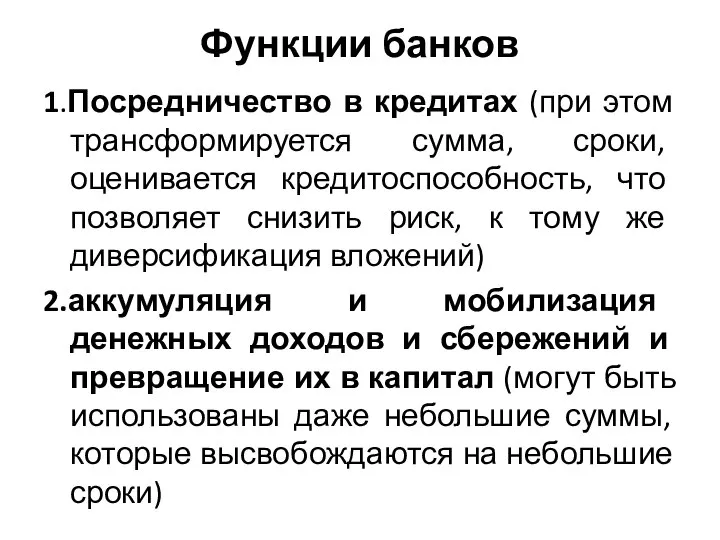 Функции банков

1.Посредничество в кредитах (при этом трансформируется сумма, сроки, оценивается кредитоспособность, что позволяет снизить риск, к тому же диверсификация вложений)

2.аккумуляция и мобилизация денежных доходов и сбережений и превращение их в капитал (могут быть использованы даже небольшие суммы, которые высвобождаются на небольшие сроки)